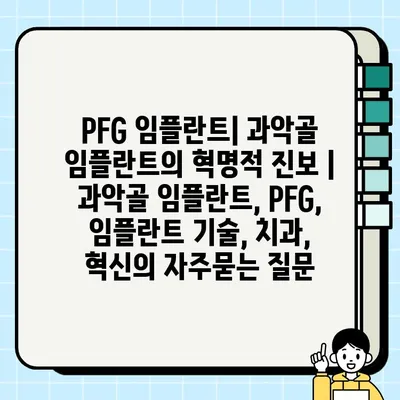 PFG 임플란트| 과악골 임플란트의 혁명적 진보 | 과악골 임플란트, PFG, 임플란트 기술, 치과, 혁신의 자주묻는 질문